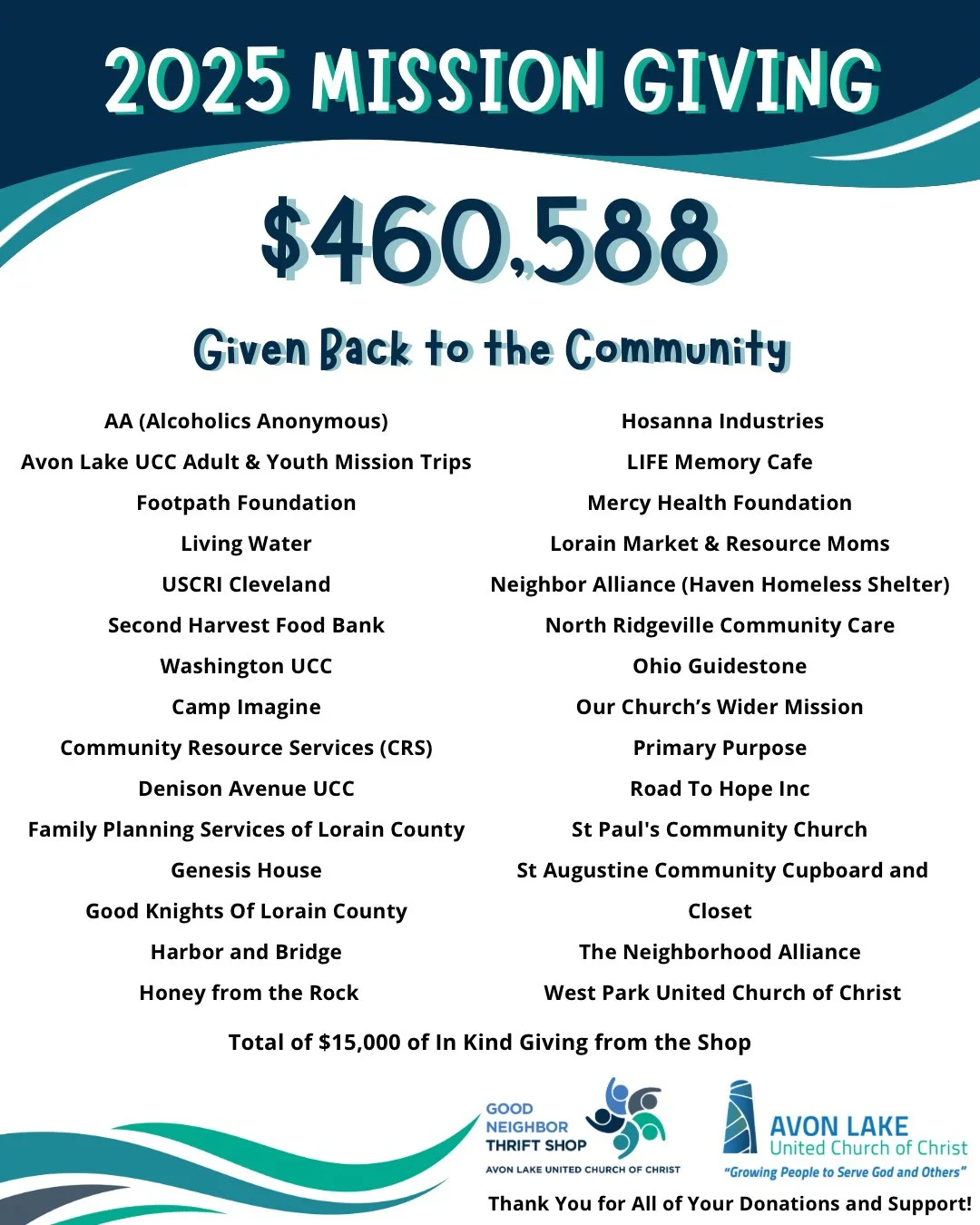 2025 MISSION GIVING

$460,588

Given Back to the Community

AA (Alcoholics Anonymous)
Avon Lake UCC Adult & Youth Mission Trips
Footpath Foundation
Living Water
USCRI Cleveland
Second Harvest Food Bank
Washington UCC
Camp Imagine
Community Resource Services (CRS)
Denison Avenue UCC
Family Planning Services of Lorain County
Genesis House
Good Knights Of Lorain County
Harbor and Bridge
Honey from the Rock

Hosanna Industries
LIFE Memory Cafe
Mercy Health Foundation
Lorain Market & Resource Moms
Neighbor Alliance (Haven Homeless Shelter)
North Ridgeville Community Care
Ohio Guidestone
Our Church's Wider Mission
Primary Purpose
Road To Hope Inc
St Paul's Community Church
St Augustine Community Cupboard and Closet
The Neighborhood Alliance
West Park United Church of Christ

Total of $15,000 of In Kind Giving from the Shop

GOOD NEIGHBOR THRIFT SHOP
AVON LAKE UNITED CHURCH OF CHRIST

AVON LAKE
United Church of Christ
"Growing People to Serve God and Others"

Thank You for All of Your Donations and Support!